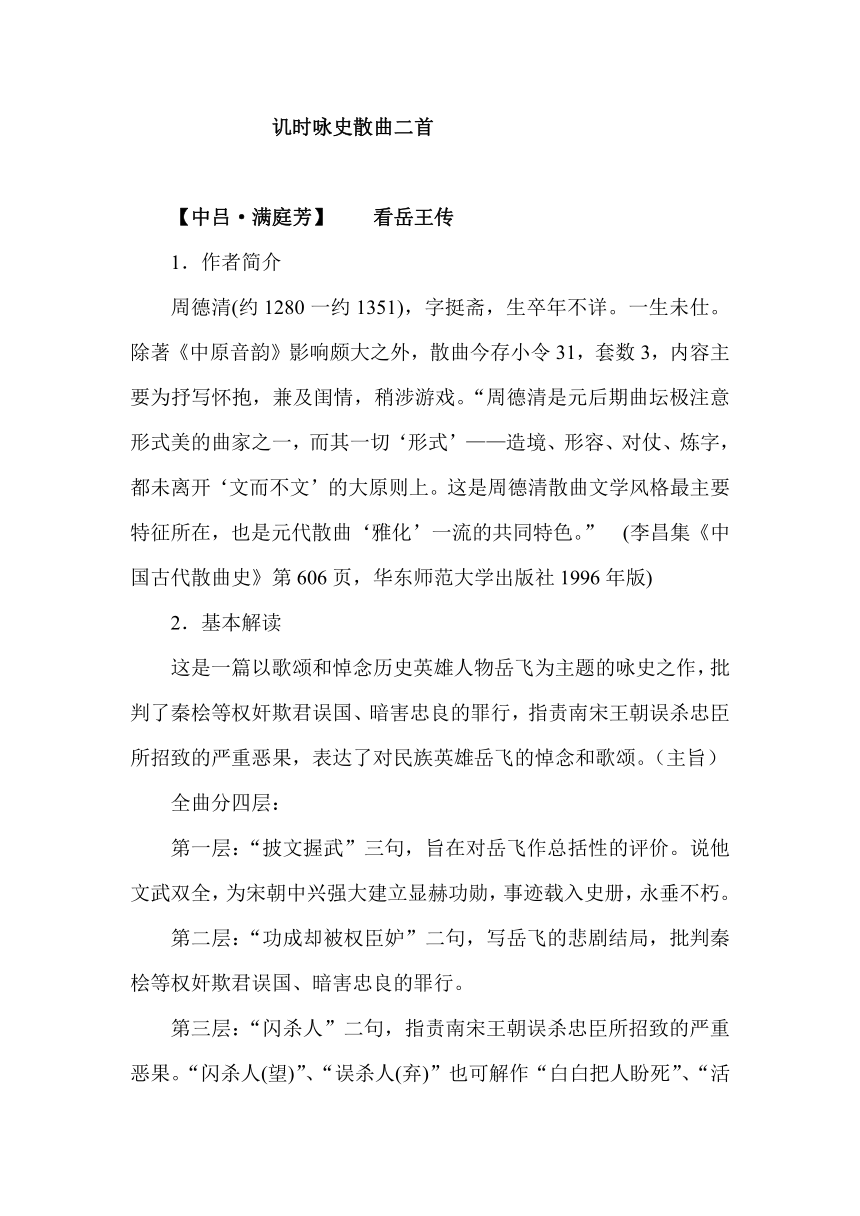 讥时咏史散曲二首

【中吕·满庭芳】　看岳王传

1．作者简介

周德清(约 1280 一约 1351)，字挺斋，生卒年不详。一生未仕。除著《中原音韵》影响颇大之外，散曲今存小令 31，套数 3，内容主要为抒写怀抱，兼及闺情，稍涉游戏。“周德清是元后期曲坛极注意形式美的曲家之一，而其一切‘形式’——造境、形容、对仗、炼字，都未离开‘文而不文’的大原则上。这是周德清散曲文学风格最主要特征所在，也是元代散曲‘雅化’一流的共同特色。”　(李昌集《中国古代散曲史》第 606 页，华东师范大学出版社 1996 年版)

2．基本解读

这是一篇以歌颂和悼念历史英雄人物岳飞为主题的咏史之作，批判了秦桧等权奸欺君误国、暗害忠良的罪行，指责南宋王朝误杀忠臣所招致的严重恶果，表达了对民族英雄岳飞的悼念和歌颂。（主旨）

全曲分四层：

第一层：“披文握武”三句，旨在对岳飞作总括性的评价。说他文武双全，为宋朝中兴强大建立显赫功勋，事迹载入史册，永垂不朽。

第二层：“功成却被权臣妒”二句，写岳飞的悲剧结局，批判秦桧等权奸欺君误国、暗害忠良的罪行。

第三层：“闪杀人”二句，指责南宋王朝误杀忠臣所招致的严重恶果。“闪杀人(望)”、“误杀人(弃)”也可解作“白白把人盼死”、“活